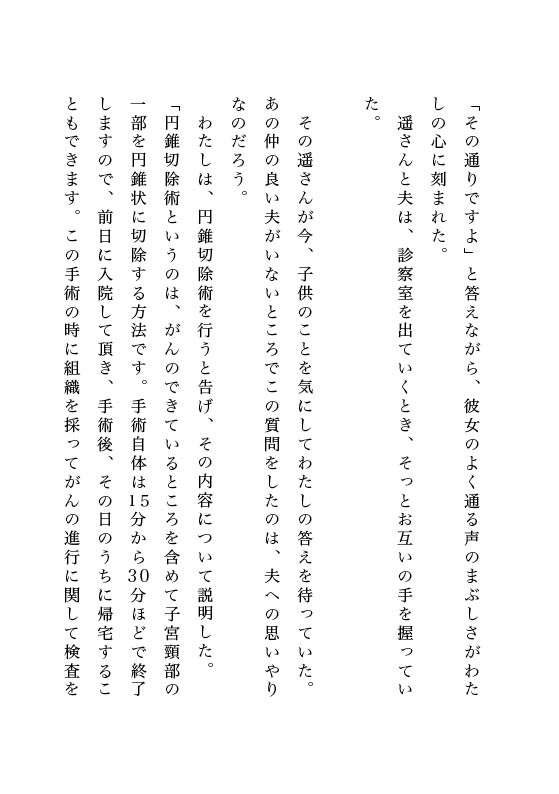 「その通りですよ」と答えながら、彼女のよく通る声のまぶしさがわたしの心に刻まれた。
遥さんと夫は、診察室を出ていくとき、そっとお互いの手を握っていた。

その遥さんが今、子供のことを気にしてわたしの答えを待っていた。あの仲の良い夫がいないところでこの質問をしたのは、夫への思いやりなのだろう。
わたしは、円錐切除術を行うと告げ、その内容について説明した。
「円錐切除術というのは、がんのできているところを含めて子宮頸部の一部を円錐状に切除する方法です。手術自体は15分から30分ほどで終了しますので、前日に入院して頂き、手術後、その日のうちに帰宅することもできます。この手術の時に組織を採ってがんの進行に関して検査を